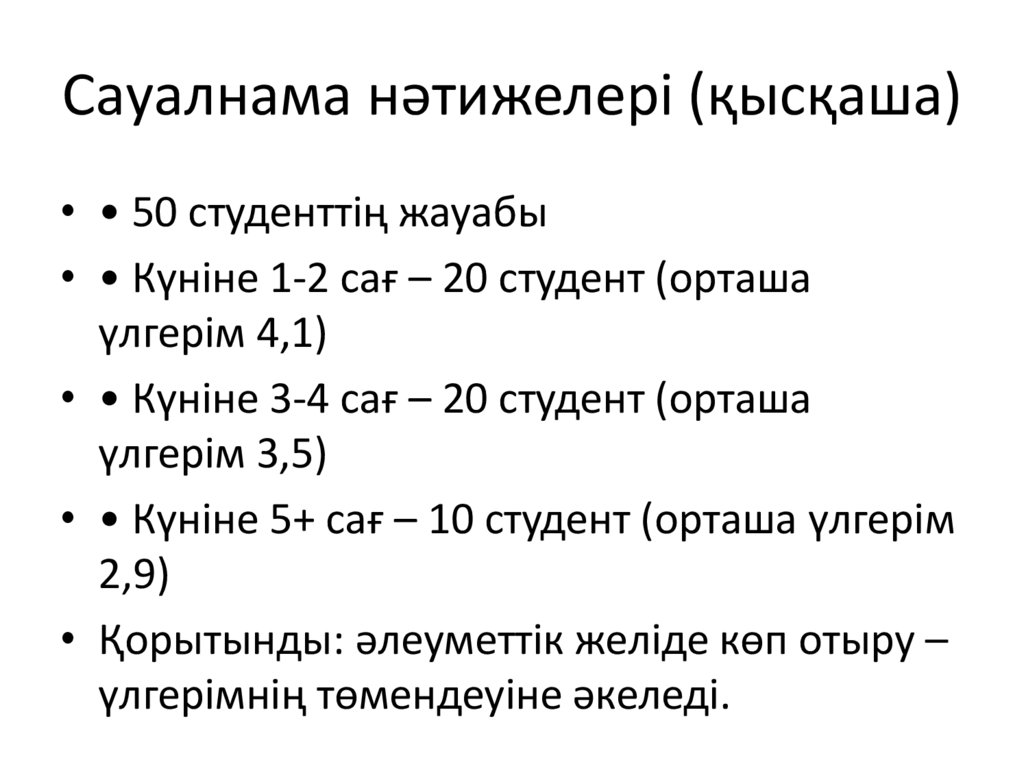 Сауалнама нәтижелері (қысқаша)

• • 50 студенттің жауабы

• • Күніне 1-2 сағ – 20 студент (орташа үлгерім 4,1)

• • Күніне 3-4 сағ – 20 студент (орташа үлгерім 3,5)

• • Күніне 5+ сағ – 10 студент (орташа үлгерім 2,9)

• Қорытынды: әлеуметтік желіде көп отыру – үлгерімнің төмендеуіне әкеледі.